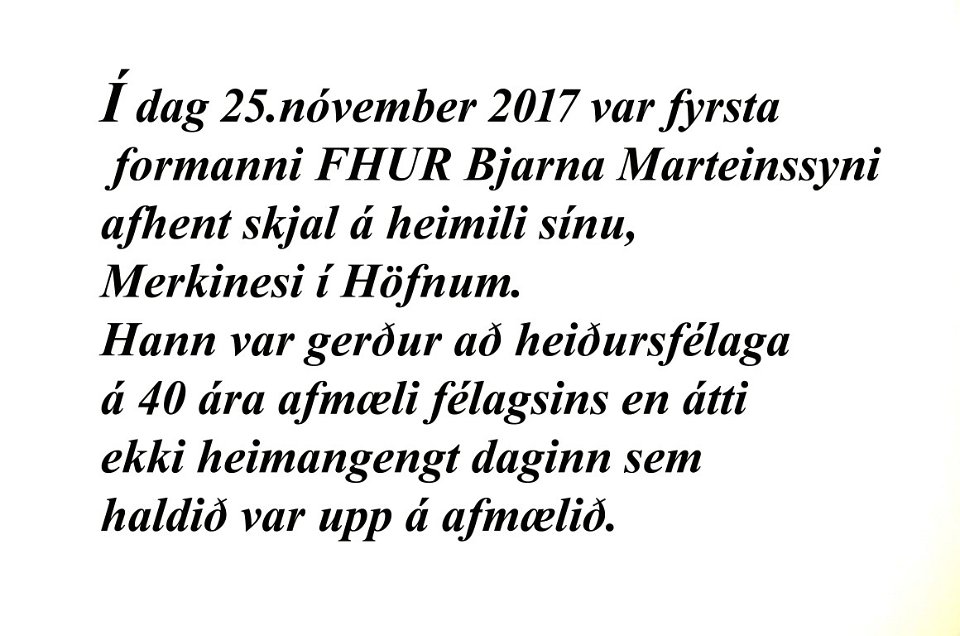 Í dag 25.nóvember 2017 var fyrsta formanni FHUR Bjarna Marteinssyni afhent skjal á heimili sínu, Merkinesi í Höfnum.
Hann var gerður að heiðursfélaga á 40 ára afmæli félagsins en átti ekki heimangengt daginn sem haldið var upp á afmælið.